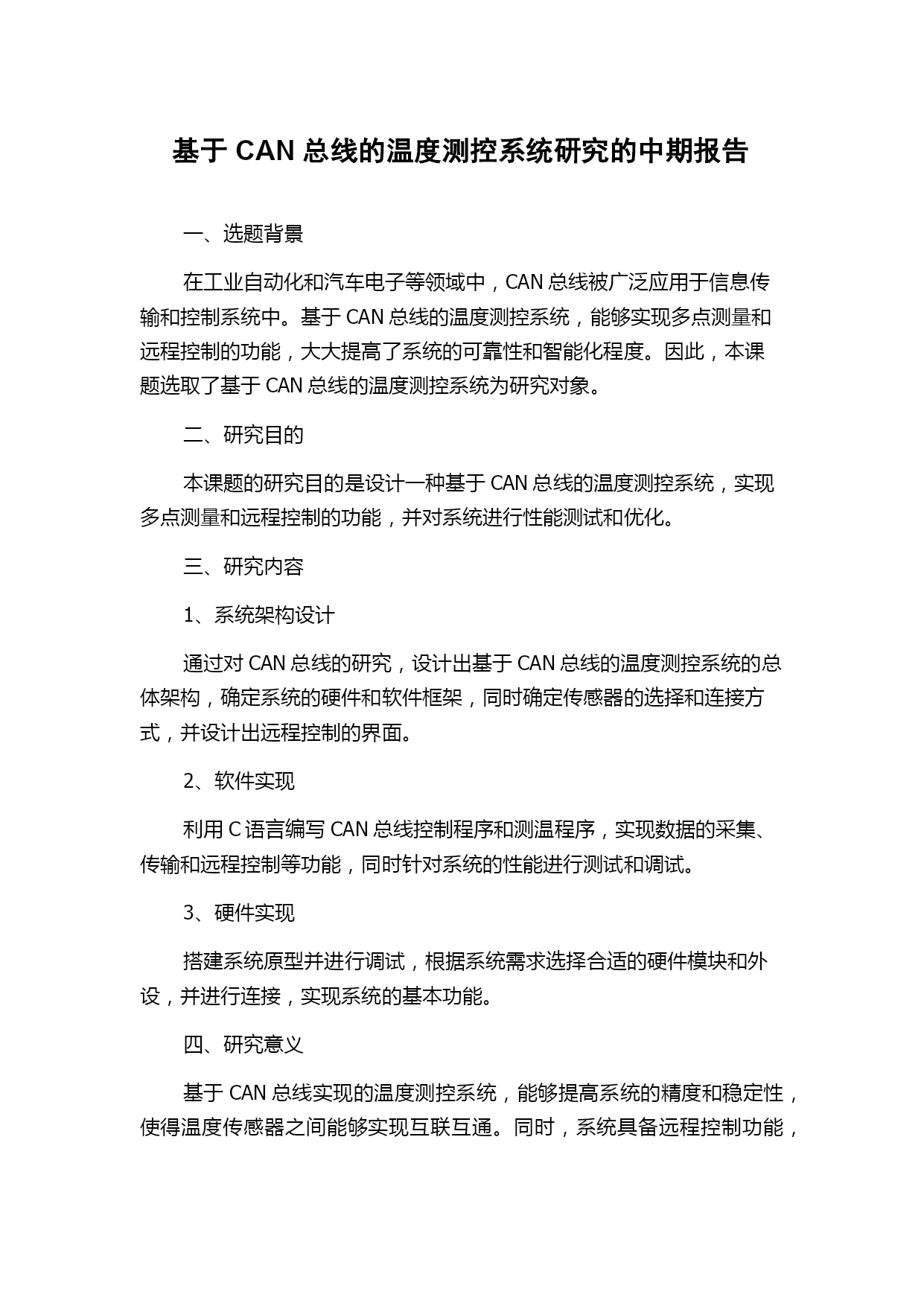 基于 CAN 总线的温度测控系统研究的中期报告

一、选题背景

在工业自动化和汽车电子等领域中，CAN 总线被广泛应用于信息传输和控制系统中。基于 CAN 总线的温度测控系统，能够实现多点测量和远程控制的功能，大大提高了系统的可靠性和智能化程度。因此，本课题选取了基于 CAN 总线的温度测控系统为研究对象。

二、研究目的

本课题的研究目的是设计一种基于 CAN 总线的温度测控系统，实现多点测量和远程控制的功能，并对系统进行性能测试和优化。

三、研究内容

1、系统架构设计

通过对 CAN 总线的研究，设计出基于 CAN 总线的温度测控系统的总体架构，确定系统的硬件和软件框架，同时确定传感器的选择和连接方式，并设计出远程控制的界面。

2、软件实现

利用 C 语言编写 CAN 总线控制程序和测温程序，实现数据的采集、传输和远程控制等功能，同时针对系统的性能进行测试和调试。

3、硬件实现

搭建系统原型并进行调试，根据系统需求选择合适的硬件模块和外设，并进行连接，实现系统的基本功能。

四、研究意义

基于 CAN 总线实现的温度测控系统，能够提高系统的精度和稳定性，使得温度传感器之间能够实现互联互通。同时，系统具备远程控制功能，